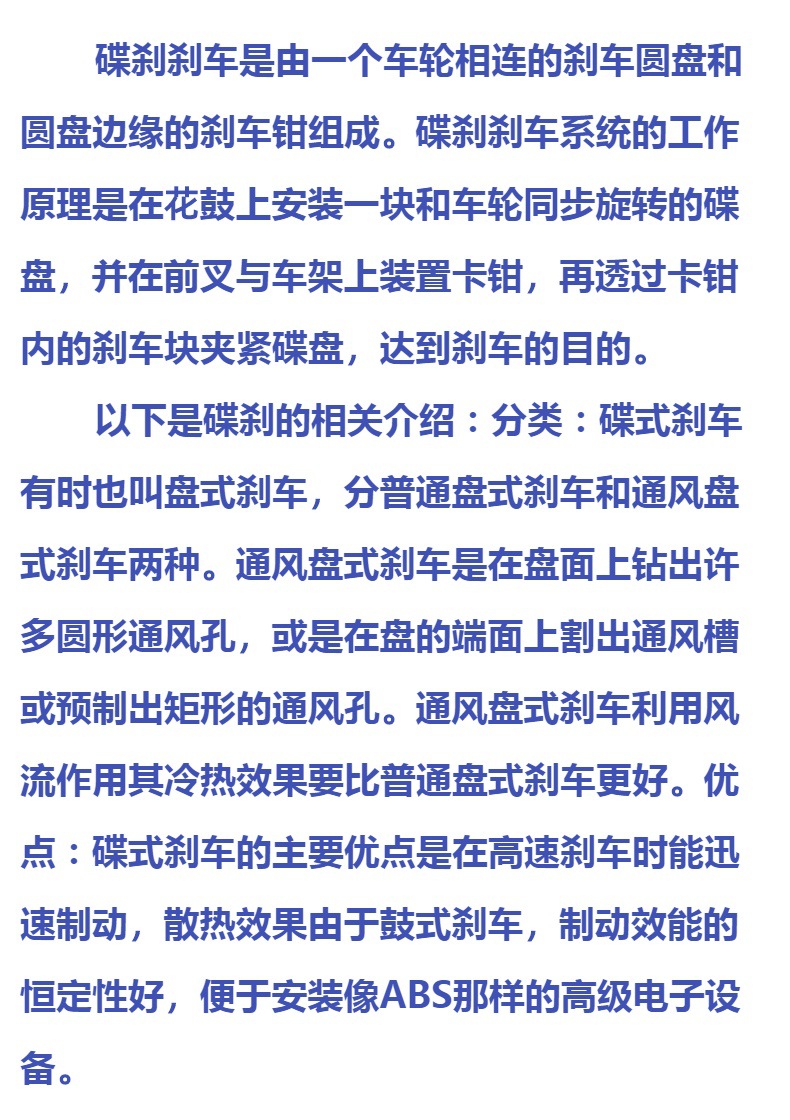 碟刹刹车是由一个车轮相连的刹车圆盘和圆盘边缘的刹车钳组成。碟刹刹车系统的工作原理是在花鼓上安装一块和车轮同步旋转的碟盘，并在前叉与车架上装置卡钳，再透过卡钳内的刹车块夹紧碟盘，达到刹车的目的。

以下是碟刹的相关介绍：分类：碟式刹车有时也叫盘式刹车，分普通盘式刹车和通风盘式刹车两种。通风盘式刹车是在盘面上钻出许多圆形通风孔，或是在盘的端面上割出通风槽或预制出矩形的通风孔。通风盘式刹车利用风流作用其冷热效果要比普通盘式刹车更好。优点：碟式刹车的主要优点是在高速刹车时能迅速制动，散热效果由于鼓式刹车，制动效能的恒定性好，便于安装像ABS那样的高级电子设备。